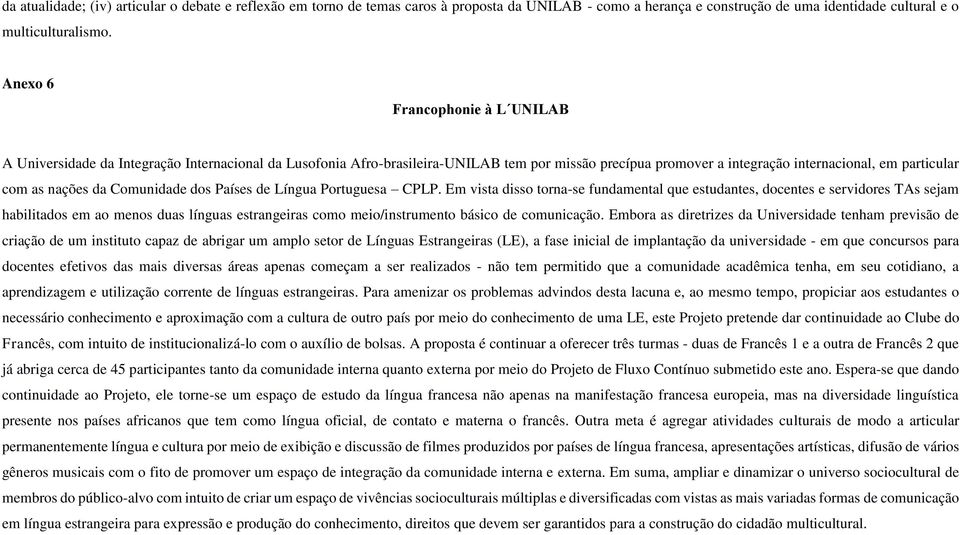 da atualidade; (iv) articular o debate e reflexão em torno de temas caros à proposta da UNILAB - como a herança e construção de uma identidade cultural e o multiculturalismo.

Anexo 6

Francophonie à L´UNILAB

A Universidade da Integração Internacional da Lusofonia Afro-brasileira-UNILAB tem por missão precípua promover a integração internacional, em particular com as nações da Comunidade dos Países de Língua Portuguesa – CPLP. Em vista disso torna-se fundamental que estudantes, docentes e servidores TAs sejam habilitados em ao menos duas línguas estrangeiras como meio/instrumento básico de comunicação. Embora as diretrizes da Universidade tenham previsão de criação de um instituto capaz de abrigar um amplo setor de Línguas Estrangeiras (LE), a fase inicial de implantação da universidade - em que concursos para docentes efetivos das mais diversas áreas apenas começam a ser realizados - não tem permitido que a comunidade acadêmica tenha, em seu cotidiano, a aprendizagem e utilização corrente de línguas estrangeiras. Para amenizar os problemas advindos desta lacuna e, ao mesmo tempo, propiciar aos estudantes o necessário conhecimento e aproximação com a cultura de outro país por meio do conhecimento de uma LE, este Projeto pretende dar continuidade ao Clube do Francês, com intuito de institucionalizá-lo com o auxílio de bolsas. A proposta é continuar a oferecer três turmas - duas de Francês 1 e a outra de Francês 2 que já abriga cerca de 45 participantes tanto da comunidade interna quanto externa por meio do Projeto de Fluxo Contínuo submetido este ano. Espera-se que dando continuidade ao Projeto, ele torne-se um espaço de estudo da língua francesa não apenas na manifestação francesa europeia, mas na diversidade linguística presente nos países africanos que tem como língua oficial, de contato e materna o francês. Outra meta é agregar atividades culturais de modo a articular permanentemente língua e cultura por meio de exibição e discussão de filmes produzidos por países de língua francesa, apresentações artísticas, difusão de vários gêneros musicais com o fito de promover um espaço de integração da comunidade interna e externa. Em suma, ampliar e dinamizar o universo sociocultural de membros do público-alvo com intuito de criar um espaço de vivências socioculturais múltiplas e diversificadas com vistas as mais variadas formas de comunicação em língua estrangeira para expressão e produção do conhecimento, direitos que devem ser garantidos para a construção do cidadão multicultural.